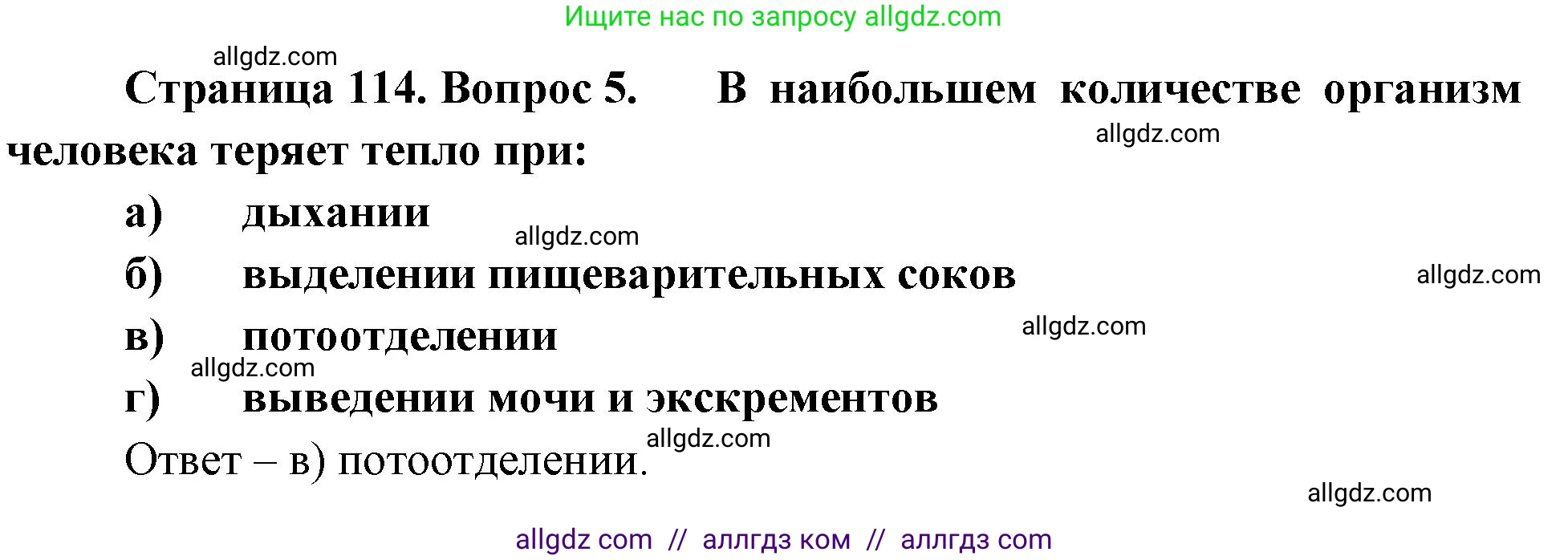 Ищите нас по запросу allgdz.com

allgdz.com

Страница 114. Вопрос 5. В наибольшем количестве организм человека теряет тепло при:

allgdz.com

а) дыхании

allgdz.com

б) выделении пищеварительных соков

allgdz.com

в) потоотделении

allgdz.com

allgdz.com

г) выведении мочи и экскрементов

allgdz.com

Ответ – в) потоотделении.

allgdz.com

allgdz com // аллгдз ком // аллгдз com